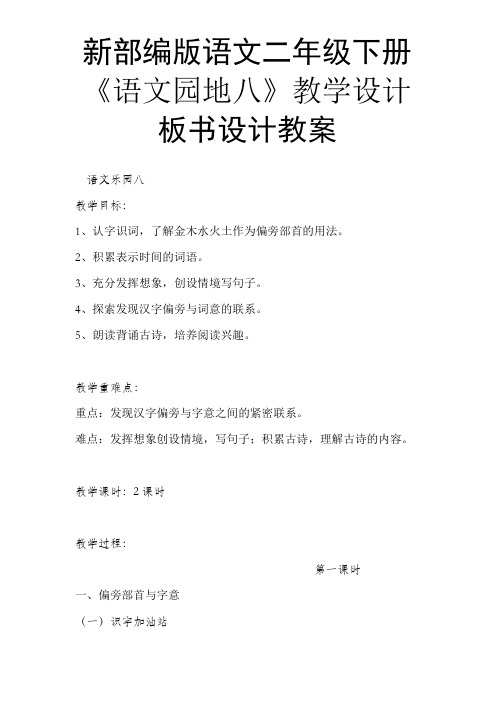 新部编版语文二年级下册《语文园地八》教学设计板书设计教案

语文乐园八

教学目标：

1、认字识词，了解金木水火土作为偏旁部首的用法。

2、积累表示时间的词语。

3、充分发挥想象，创设情境写句子。

4、探索发现汉字偏旁与词意的联系。

5、朗读背诵古诗，培养阅读兴趣。

教学重难点：

重点：发现汉字偏旁与字意之间的紧密联系。

难点：发挥想象创设情境，写句子；积累古诗，理解古诗的内容。

教学课时：2课时

教学过程：

第一课时

一、偏旁部首与字意

（一）识字加油站